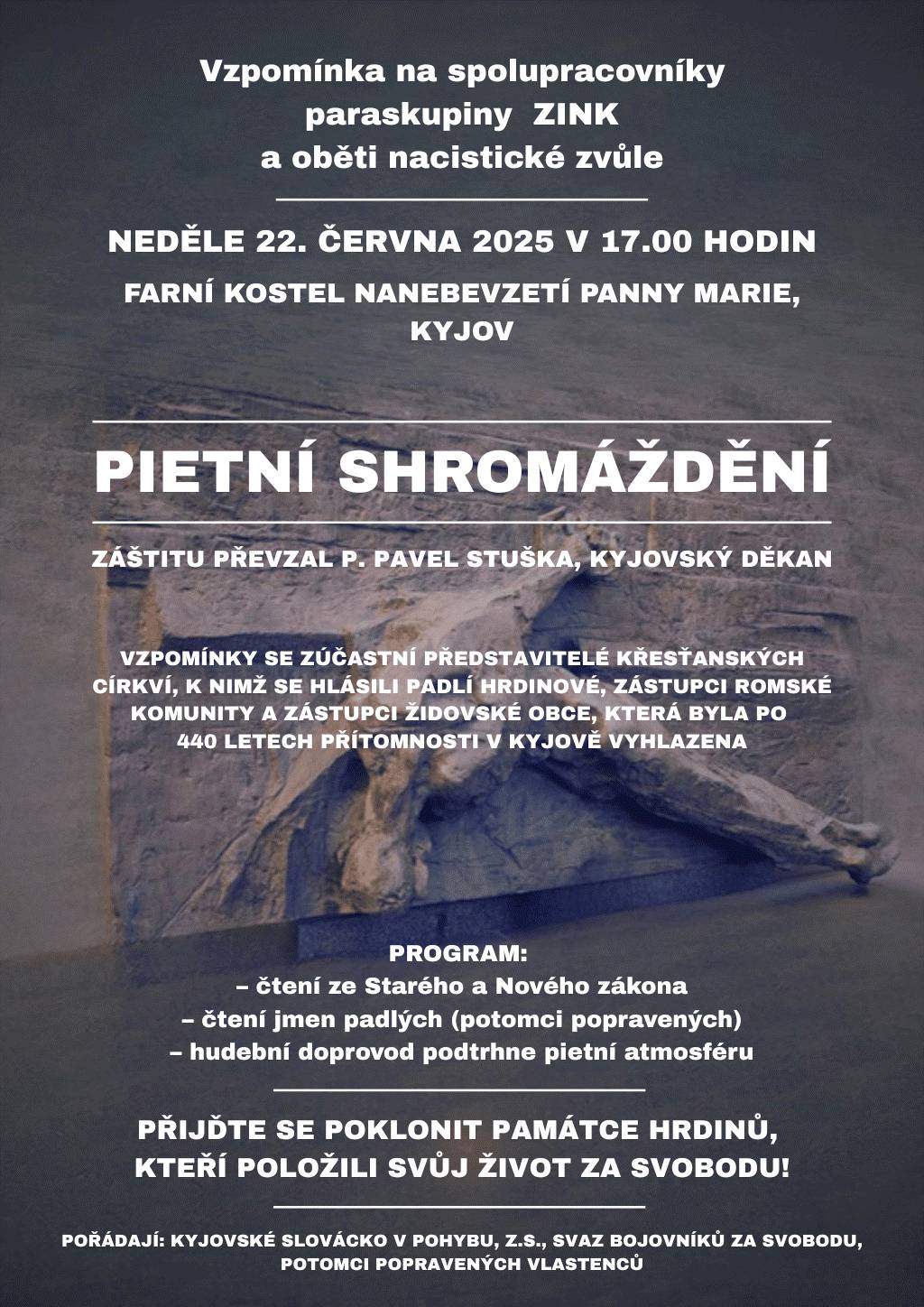 Vzpomínka na spolupracovníky paraskupiny ZINK a oběti nacistické zvůle

NEDĚLE 22. ČERVNA 2025 V 17.00 HODIN

FARNÍ KOSTEL NANEBEVZETÍ PANNY MARIE, KYJOV

PIETNÍ SHROMÁŽDĚNÍ

ZÁŠTITU PŘEVZAL P. PAVEL STUŠKA, KYJOVSKÝ DĚKAN

VZPOMÍNKY SE ZÚČASTNÍ PŘEDSTAVITELÉ KŘESŤANSKÝCH CÍRKVÍ, K NIMŽ SE HLÁSILI PADLÍ HRDINOVÉ, ZÁSTUPCI ROMSKÉ KOMUNITY A ZÁSTUPCI ŽIDOVSKÉ OBCE, KTERÁ BYLA PO 440 LETECH PŘÍTOMNOSTI V KYJOVĚ VYHLAZENA

PROGRAM:
– čtení ze Starého a Nového zákona
– čtení jmen padlých (potomci popravených)
– hudební doprovod podtrhne pietní atmosféru

PŘIJĎTE SE POKLONIT PAMÁTCE HRDINŮ, KTEŘÍ POLOŽILI SVŮJ ŽIVOT ZA SVOBODU!

POŘÁDAJÍ: KYJOVSKÉ SLOVÁCKO V POHYBU, Z.S., SVAZ BOJOVNÍKŮ ZA SVOBODU, POTOMCI POPRAVENÝCH VLASTENCŮ